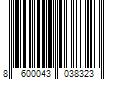 8 600043 038323